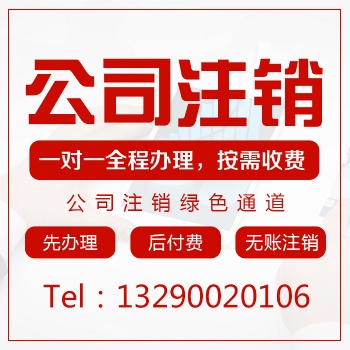 公司注销

一对一全程办理，按需收费

公司注销绿色通道

先办理

后付费

无账注销

Tel：13290020106